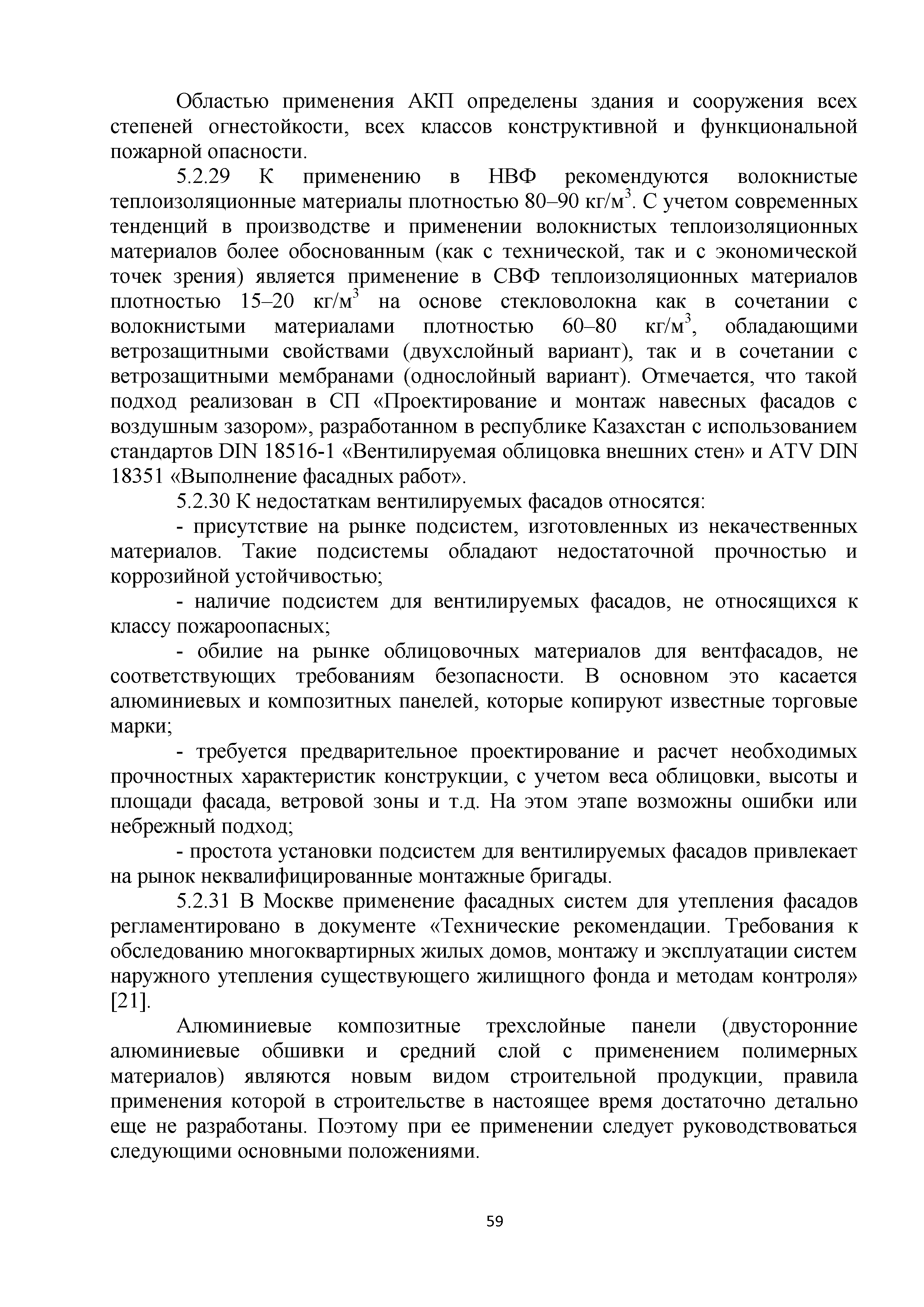 Областью применения АКП определены здания и сооружения всех степеней огнестойкости, всех классов конструктивной и функциональной пожарной опасности.

5.2.29 К применению в НВФ рекомендуются волокнистые теплоизоляционные материалы плотностью 80–90 кг/м$^3$. С учетом современных тенденций в производстве и применении волокнистых теплоизоляционных материалов более обоснованным (как с технической, так и с экономической точек зрения) является применение в СВФ теплоизоляционных материалов плотностью 15–20 кг/м$^3$ на основе стекловолокна как в сочетании с волокнистыми материалами плотностью 60–80 кг/м$^3$, обладающими ветрозащитными свойствами (двухслойный вариант), так и в сочетании с ветрозащитными мембранами (однослойный вариант). Отмечается, что такой подход реализован в СП «Проектирование и монтаж навесных фасадов с воздушным зазором», разработанном в республике Казахстан с использованием стандартов DIN 18516-1 «Вентилируемая облицовка внешних стен» и ATV DIN 18351 «Выполнение фасадных работ».

5.2.30 К недостаткам вентилируемых фасадов относятся:

- присутствие на рынке подсистем, изготовленных из некачественных материалов. Такие подсистемы обладают недостаточной прочностью и коррозийной устойчивостью;

- наличие подсистем для вентилируемых фасадов, не относящихся к классу пожароопасных;

- обилие на рынке облицовочных материалов для вентфасадов, не соответствующих требованиям безопасности. В основном это касается алюминиевых и композитных панелей, которые копируют известные торговые марки;

- требуется предварительное проектирование и расчет необходимых прочностных характеристик конструкции, с учетом веса облицовки, высоты и площади фасада, ветровой зоны и т.д. На этом этапе возможны ошибки или небрежный подход;

- простота установки подсистем для вентилируемых фасадов привлекает на рынок неквалифицированные монтажные бригады.

5.2.31 В Москве применение фасадных систем для утепления фасадов регламентировано в документе «Технические рекомендации. Требования к обследованию многоквартирных жилых домов, монтажу и эксплуатации систем наружного утепления существующего жилищного фонда и методам контроля» [21].

Алюминиевые композитные трехслойные панели (двусторонние алюминиевые обшивки и средний слой с применением полимерных материалов) являются новым видом строительной продукции, правила применения которой в строительстве в настоящее время достаточно детально еще не разработаны. Поэтому при ее применении следует руководствоваться следующими основными положениями.

59